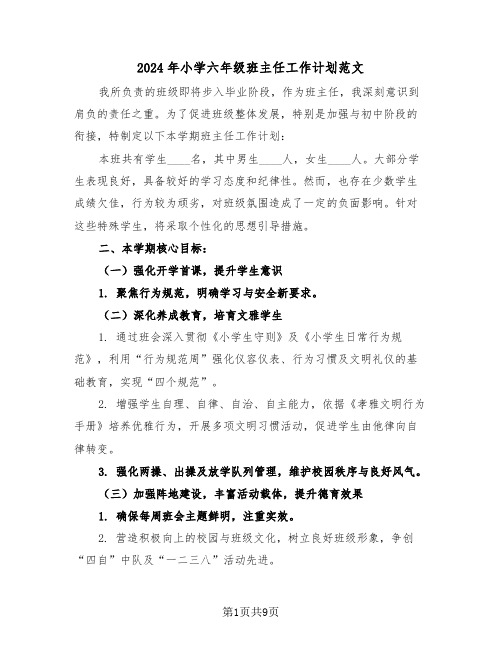 2024年小学六年级班主任工作计划范文

我所负责的班级即将步入毕业阶段，作为班主任，我深刻意识到肩负的责任之重。为了促进班级整体发展，特别是加强与初中阶段的衔接，特制定以下本学期班主任工作计划：

本班共有学生____名，其中男生____人，女生____人。大部分学生表现良好，具备较好的学习态度和纪律性。然而，也存在少数学生成绩欠佳，行为较为顽劣，对班级氛围造成了一定的负面影响。针对这些特殊学生，将采取个性化的思想引导措施。

二、本学期核心目标：

（一）强化开学首课，提升学生意识

1. 聚焦行为规范，明确学习与安全新要求。

（二）深化养成教育，培育文雅学生

1. 通过班会深入贯彻《小学生守则》及《小学生日常行为规范》，利用“行为规范周”强化仪容仪表、行为习惯及文明礼仪的基础教育，实现“四个规范”。

2. 增强学生自理、自律、自治、自主能力，依据《孝雅文明行为手册》培养优雅行为，开展多项文明习惯活动，促进学生由他律向自律转变。

3. 强化两操、出操及放学队列管理，维护校园秩序与良好风气。

（三）加强阵地建设，丰富活动载体，提升德育效果

1. 确保每周班会主题鲜明，注重实效。

2. 营造积极向上的校园与班级文化，树立良好班级形象，争创“四自”中队及“一二三八”活动先进。

第1页共9页